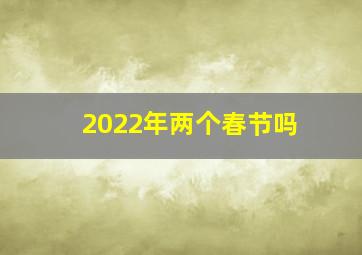 2022年两个春节吗